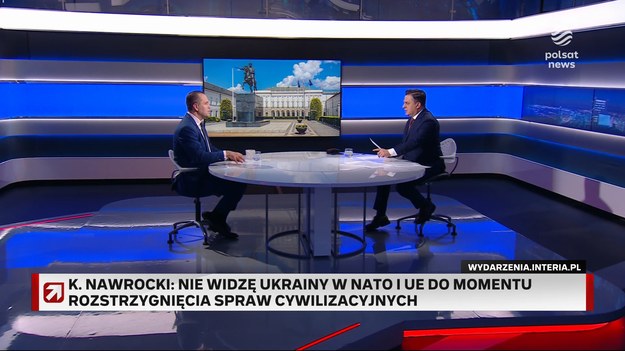 polsat news

WYDARZENIA.INTERIA.PL

K. NAWROCKI: NIE WIDZĘ UKRAINY W NATO I UE DO MOMENTU ROZSTRZYGNIĘCIA SPRAW CYWILIZACYJNYCH